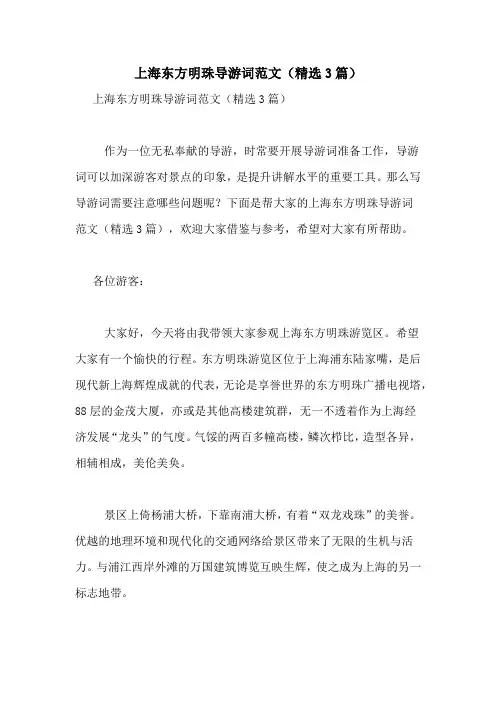 上海东方明珠导游词范文（精选3篇）

上海东方明珠导游词范文（精选3篇）

作为一位无私奉献的导游，时常要开展导游词准备工作，导游词可以加深游客对景点的印象，是提升讲解水平的重要工具。那么写导游词需要注意哪些问题呢？下面是帮大家的上海东方明珠导游词范文（精选3篇），欢迎大家借鉴与参考，希望对大家有所帮助。

各位游客：

大家好，今天将由我带领大家参观上海东方明珠游览区。希望大家有一个愉快的行程。东方明珠游览区位于上海浦东陆家嘴，是后现代新上海辉煌成就的代表，无论是享誉世界的东方明珠广播电视塔，88层的金茂大厦，亦或是其他高楼建筑群，无一不透着作为上海经济发展“龙头”的气度。气馁的两百多幢高楼，鳞次栉比，造型各异，相辅相成，美伦美奂。

景区上倚杨浦大桥，下靠南浦大桥，有着“双龙戏珠”的美誉。优越的地理环境和现代化的交通网络给景区带来了无限的生机与活力。与浦江西岸外滩的万国建筑博览互映生辉，使之成为上海的另一标志地带。